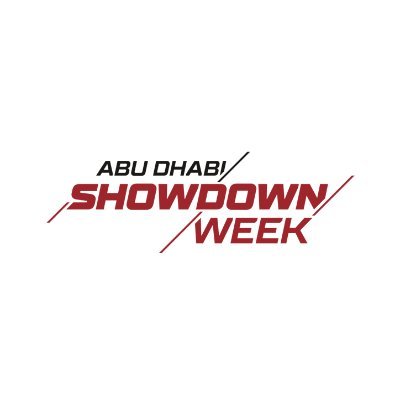 ABU DHABI
SHOWDOWN
WEEK